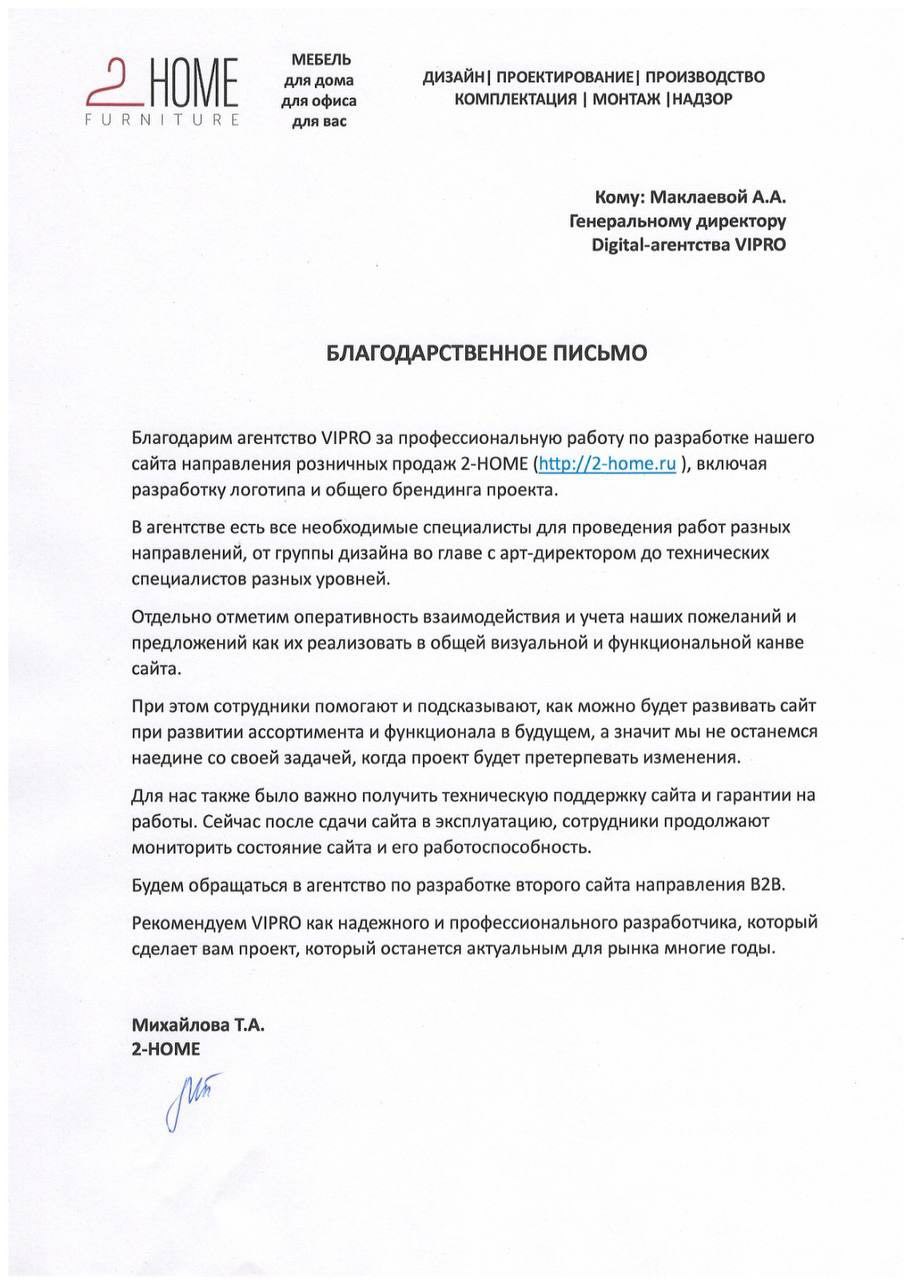 2 HOME
FURNITURE

МЕБЕЛЬ
для дома
для офиса
для вас

ДИЗАЙН| ПРОЕКТИРОВАНИЕ| ПРОИЗВОДСТВО
КОМПЛЕКТАЦИЯ | МОНТАЖ |НАДЗОР

Кому: Маклаевой А.А.
Генеральному директору
Digital-агентства VIPRO

БЛАГОДАРСТВЕННОЕ ПИСЬМО

Благодарим агентство VIPRO за профессиональную работу по разработке нашего сайта направления розничных продаж 2-HOME (http://2-home.ru ), включая разработку логотипа и общего брендинга проекта.

В агентстве есть все необходимые специалисты для проведения работ разных направлений, от группы дизайна во главе с арт-директором до технических специалистов разных уровней.

Отдельно отметим оперативность взаимодействия и учета наших пожеланий и предложений как их реализовать в общей визуальной и функциональной канве сайта.

При этом сотрудники помогают и подсказывают, как можно будет развивать сайт при развитии ассортимента и функционала в будущем, а значит мы не останемся наедине со своей задачей, когда проект будет претерпевать изменения.

Для нас также было важно получить техническую поддержку сайта и гарантии на работы. Сейчас после сдачи сайта в эксплуатацию, сотрудники продолжают мониторить состояние сайта и его работоспособность.

Будем обращаться в агентство по разработке второго сайта направления B2B.

Рекомендуем VIPRO как надежного и профессионального разработчика, который сделает вам проект, который останется актуальным для рынка многие годы.

Михайлова Т.А.
2-HOME